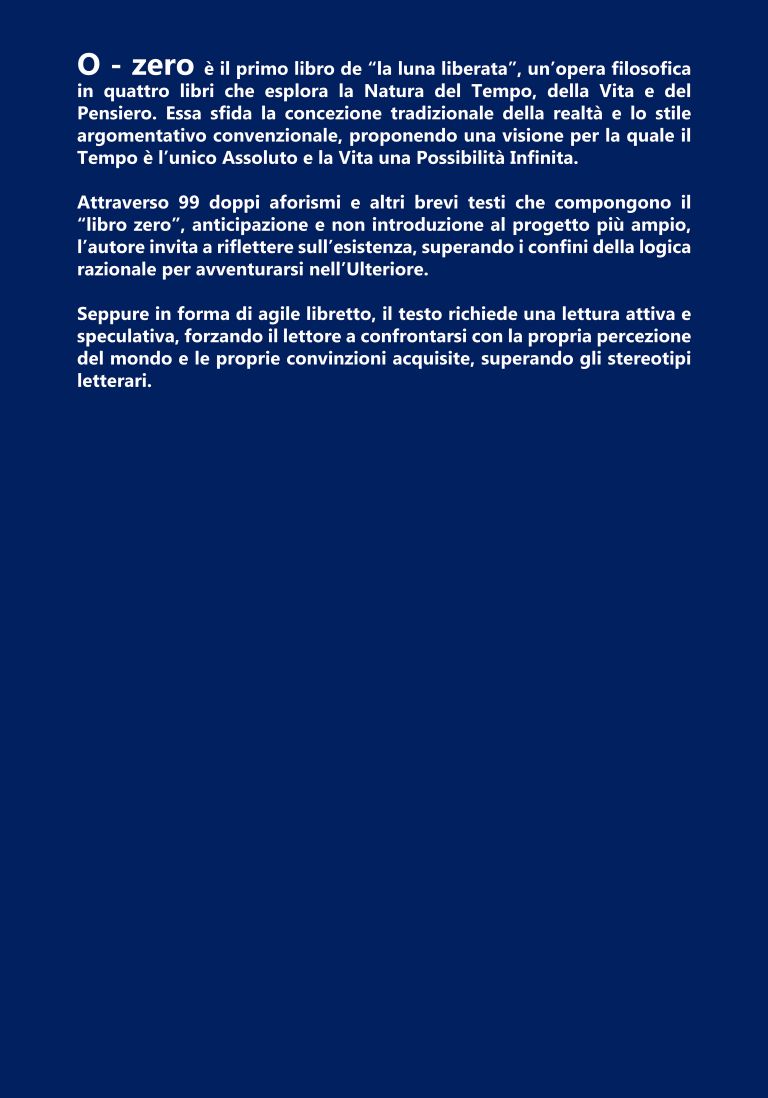 O - zero è il primo libro de “la luna liberata”, un’opera filosofica in quattro libri che esplora la Natura del Tempo, della Vita e del Pensiero. Essa sfida la concezione tradizionale della realtà e lo stile argomentativo convenzionale, proponendo una visione per la quale il Tempo è l’unico Assoluto e la Vita una Possibilità Infinita.

Attraverso 99 doppi aforismi e altri brevi testi che compongono il “libro zero”, anticipazione e non introduzione al progetto più ampio, l’autore invita a riflettere sull’esistenza, superando i confini della logica razionale per avventurarsi nell’Ulteriore.

Seppure in forma di agile libretto, il testo richiede una lettura attiva e speculativa, forzando il lettore a confrontarsi con la propria percezione del mondo e le proprie convinzioni acquisite, superando gli stereotipi letterari.